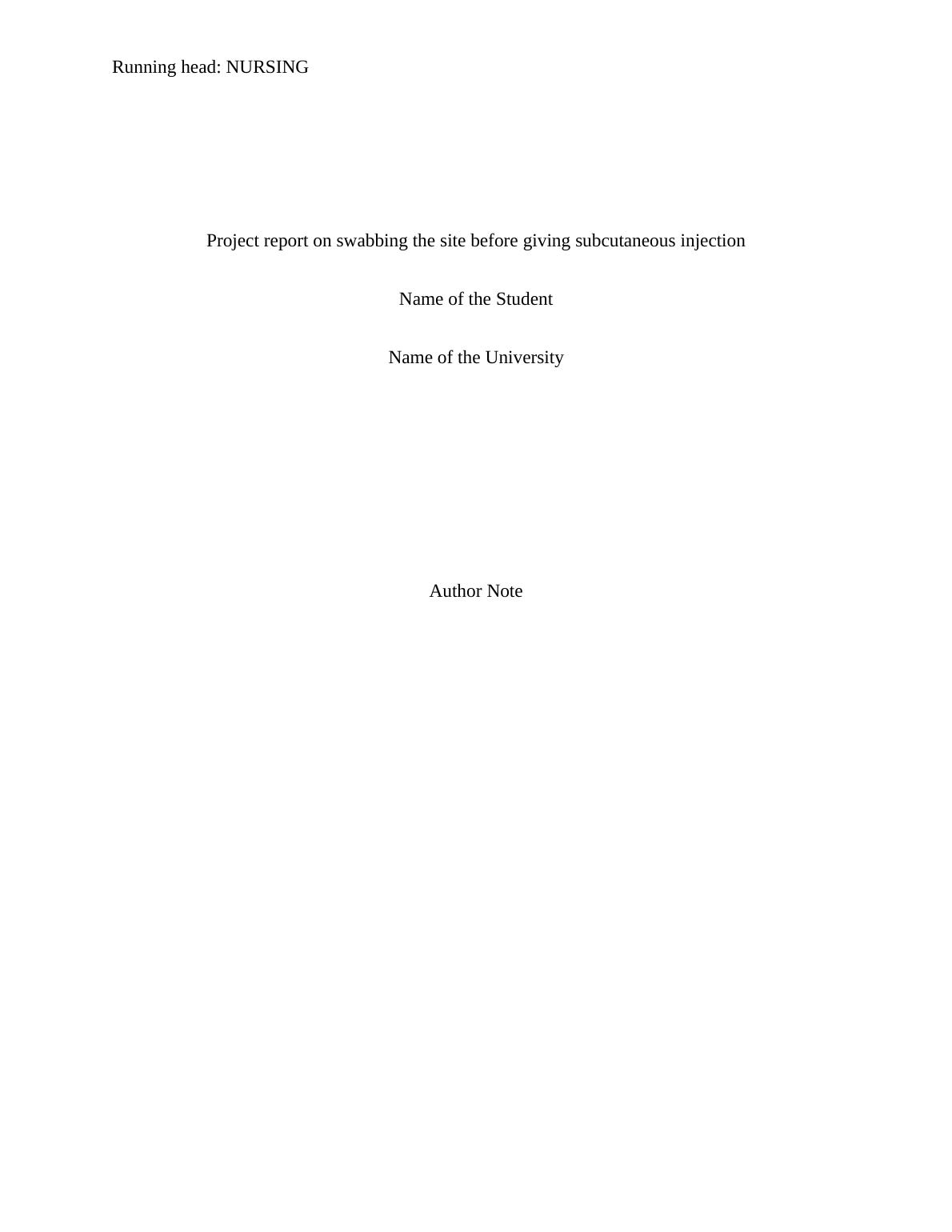 Running head: NURSING

Project report on swabbing the site before giving subcutaneous injection

Name of the Student

Name of the University

Author Note